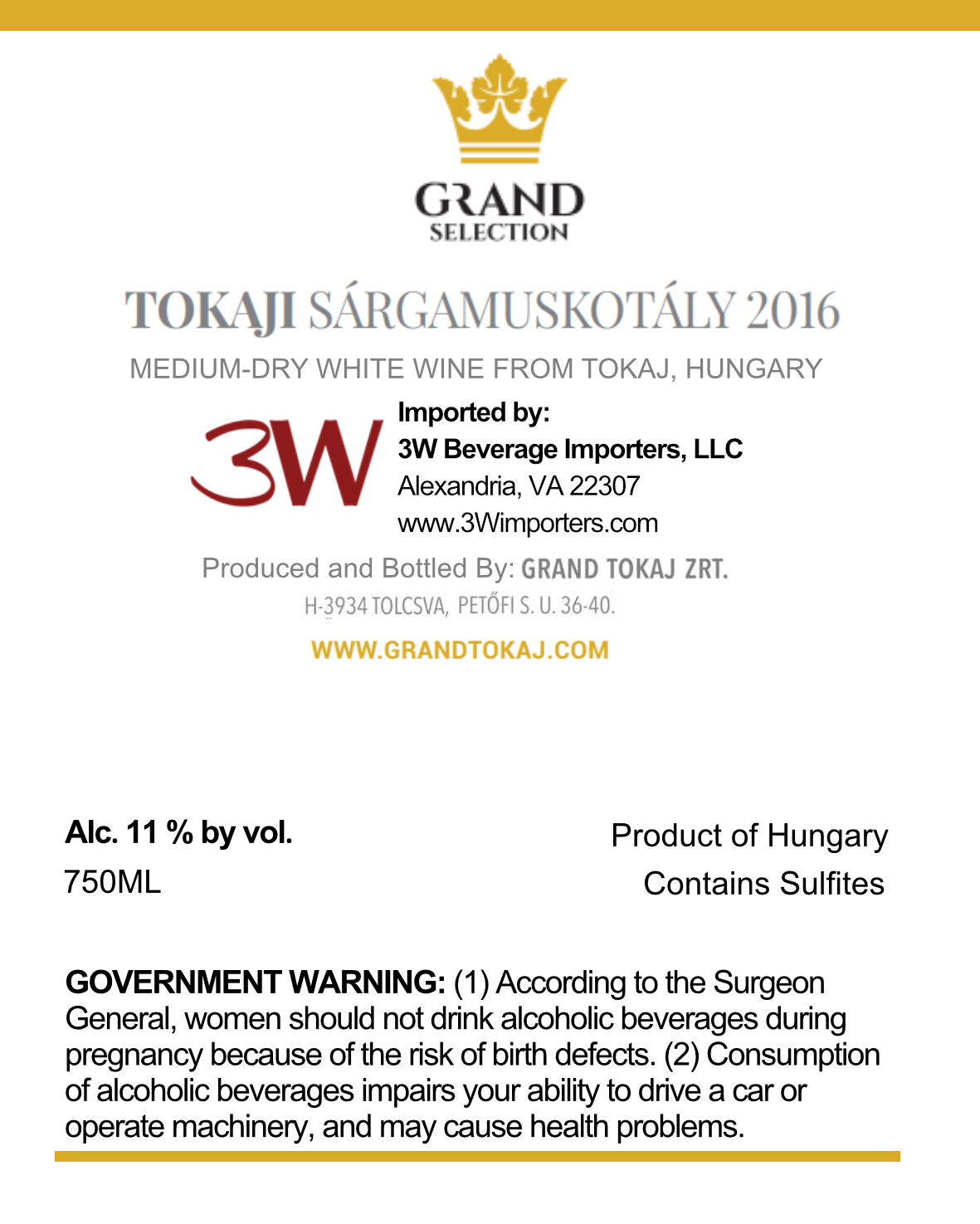 GRAND
SELECTION

TOKAJI SÁRGAMUSKOTÁLY 2016

MEDIUM-DRY WHITE WINE FROM TOKAJ, HUNGARY

3W

Imported by:
3W Beverage Importers, LLC
Alexandria, VA 22307
www.3Wimporters.com

Produced and Bottled By: GRAND TOKAJ ZRT.
H-3934 TOLCSVA, PETŐFI S. U. 36-40.

WWW.GRANDTOKAJ.COM

Alc. 11 % by vol.
750ML

Product of Hungary
Contains Sulfites

GOVERNMENT WARNING: (1) According to the Surgeon General, women should not drink alcoholic beverages during pregnancy because of the risk of birth defects. (2) Consumption of alcoholic beverages impairs your ability to drive a car or operate machinery, and may cause health problems.